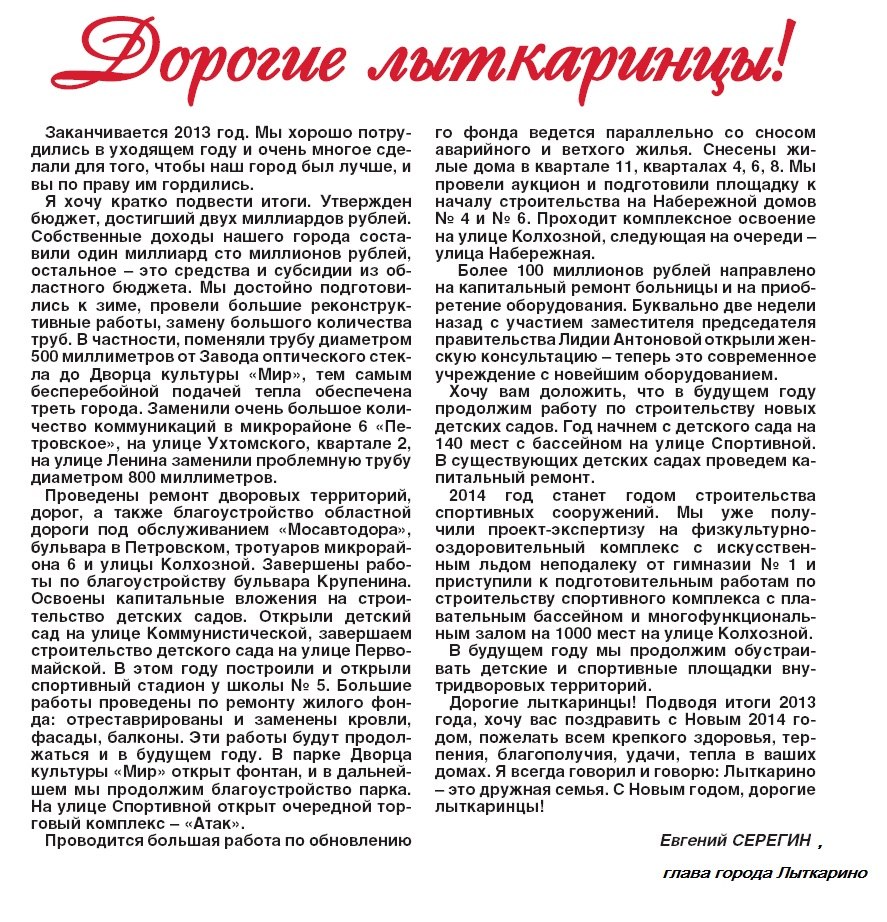 Дорогие лыткаринцы!

Заканчивается 2013 год. Мы хорошо потрудились в уходящем году и очень многое сделали для того, чтобы наш город был лучше, и по праву им гордились.

Я хочу кратко подвести итоги. Утвержден бюджет, достигший двух миллиардов рублей. Собственные доходы нашего города составили один миллиард сто миллионов рублей, остальное – это средства и субсидии из областного бюджета. Мы достойно подготовились к зиме, провели большие реконструктивные работы, замену большого количества труб. В частности, поменяли трубу диаметром 500 миллиметров от Завода оптического стекла до Дворца культуры «Мир», тем самым бесперебойной подачей тепла обеспечена треть города. Заменили очень большое количество коммуникаций в микрорайоне 6 «Петровское», на улице Ухтомского, квартале 2, на улице Ленина заменили проблемную трубу диаметром 800 миллиметров.

Проведены ремонт дворовых территорий, дорог, а также благоустройство областной дороги под обслуживанием «Мосавтодора», бульвара в Петровском, тротуаров микрорайона 6 и улицы Колхозной. Завершены работы по благоустройству бульвара Крупенина. Освоены капитальные вложения на строительство детских садов. Открыли детский сад на улице Коммунистической, завершаем строительство детского сада на улице Первомайской. В этом году построили и открыли спортивный стадион у школы № 5. Большие работы проведены по ремонту жилого фонда: отреставрированы и заменены кровли, фасады, балконы. Эти работы будут продолжаться и в будущем году. В парке Дворца культуры «Мир» открыт фонтан, и в дальнейшем мы продолжим благоустройство парка. На улице Спортивной открыт очередной торговый комплекс – «Атак».

Проводится большая работа по обновлению го фонда ведется параллельно со сносом аварийного и ветхого жилья. Снесены жилые дома в квартале 11, кварталах 4, 6, 8. Мы провели аукцион и подготовили площадку к началу строительства на Набережной домов № 4 и № 6. Проходит комплексное освоение на улице Колхозной, следующая на очереди – улица Набережная.

Более 100 миллионов рублей направлено на капитальный ремонт больницы и на приобретение оборудования. Буквально две недели назад с участием заместителя председателя правительства Лидии Антоновой открыли женскую консультацию – теперь это современное учреждение с новейшим оборудованием.

Хочу вам доложить, что в будущем году продолжим работу по строительству новых детских садов. Год начнем с детского сада на 140 мест с бассейном на улице Спортивной. В существующих детских садах проведем капитальный ремонт.

2014 год станет годом строительства спортивных сооружений. Мы уже получили проект-экспертизу на физкультурно-оздоровительный комплекс с искусственным льдом неподалеку от гимназии № 1 и приступили к подготовительным работам по строительству спортивного комплекса с плавательным бассейном и многофункциональным залом на 1000 мест на улице Колхозной.

В будущем году мы продолжим обустраивать детские и спортивные площадки внутридворовых территорий.

Дорогие лыткаринцы! Подводя итоги 2013 года, хочу вас поздравить с Новым 2014 годом, пожелать всем крепкого здоровья, терпения, благополучия, удачи, тепла в ваших домах. Я всегда говорил и говорю: Лыткарино – это дружная семья. С Новым годом, дорогие лыткаринцы!

Евгений СЕРЕГИН ,

глава города Лыткарино